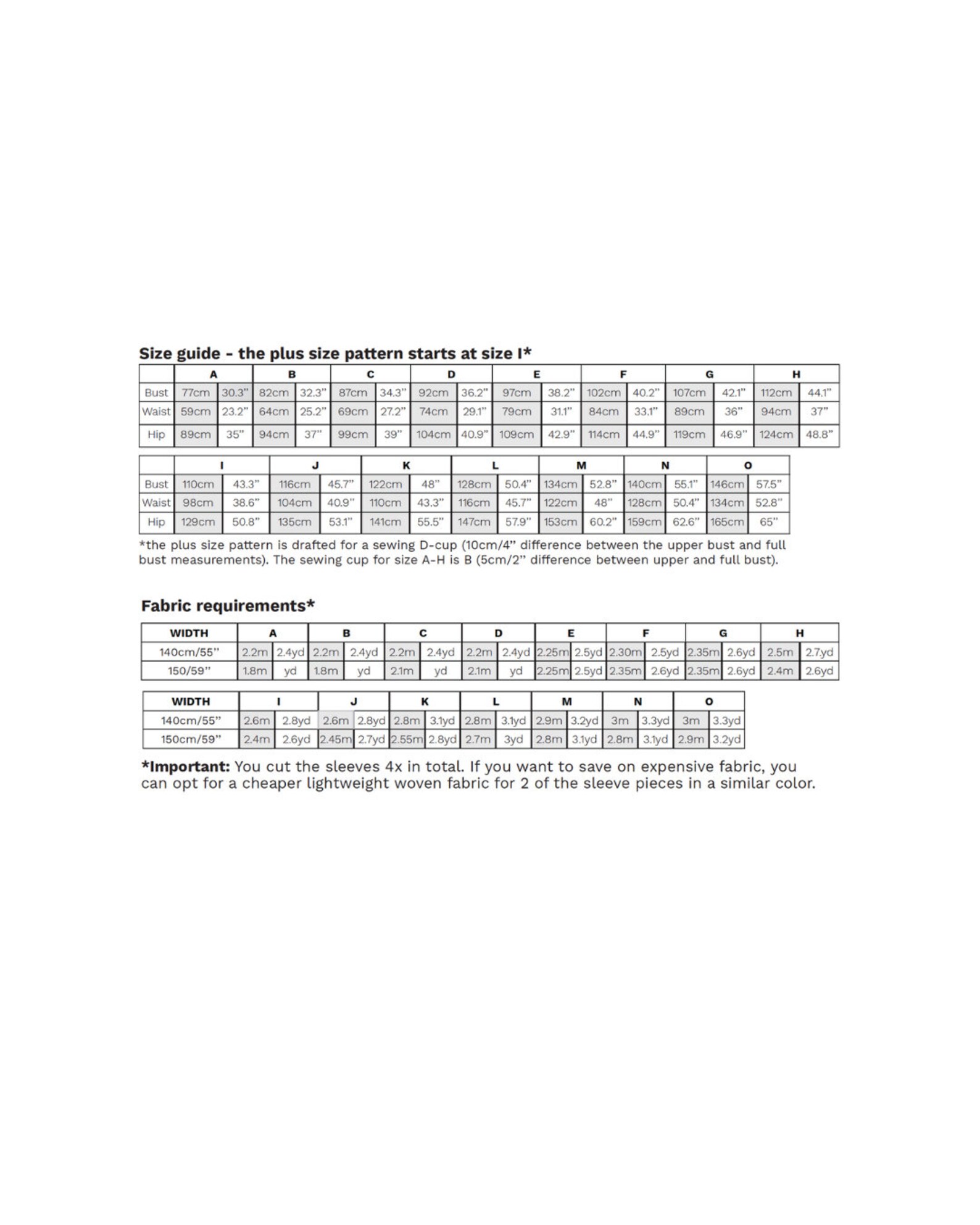 Size guide - the plus size pattern starts at size I*

| | A | | B | | C | | D | | E | | F | | G | | H | |
|---|---|---|---|---|---|---|---|---|---|---|---|---|---|---|---|---|
| Bust | 77cm | 30.3" | 82cm | 32.3" | 87cm | 34.3" | 92cm | 36.2" | 97cm | 38.2" | 102cm | 40.2" | 107cm | 42.1" | 112cm | 44.1" |
| Waist | 59cm | 23.2" | 64cm | 25.2" | 69cm | 27.2" | 74cm | 29.1" | 79cm | 31.1" | 84cm | 33.1" | 89cm | 36" | 94cm | 37" |
| Hip | 89cm | 35" | 94cm | 37" | 99cm | 39" | 104cm | 40.9" | 109cm | 42.9" | 114cm | 44.9" | 119cm | 46.9" | 124cm | 48.8" |

| | I | | J | | K | | L | | M | | N | | O | |
|---|---|---|---|---|---|---|---|---|---|---|---|---|---|---|
| Bust | 110cm | 43.3" | 116cm | 45.7" | 122cm | 48" | 128cm | 50.4" | 134cm | 52.8" | 140cm | 55.1" | 146cm | 57.5" |
| Waist | 98cm | 38.6" | 104cm | 40.9" | 110cm | 43.3" | 116cm | 45.7" | 122cm | 48" | 128cm | 50.4" | 134cm | 52.8" |
| Hip | 129cm | 50.8" | 135cm | 53.1" | 141cm | 55.5" | 147cm | 57.9" | 153cm | 60.2" | 159cm | 62.6" | 165cm | 65" |

*the plus size pattern is drafted for a sewing D-cup (10cm/4" difference between the upper bust and full bust measurements). The sewing cup for size A-H is B (5cm/2" difference between upper and full bust).

Fabric requirements*

| WIDTH | A | | B | | C | | D | | E | | F | | G | | H | |
|---|---|---|---|---|---|---|---|---|---|---|---|---|---|---|---|---|
| 140cm/55" | 2.2m | 2.4yd | 2.2m | 2.4yd | 2.2m | 2.4yd | 2.2m | 2.4yd | 2.25m | 2.5yd | 2.30m | 2.5yd | 2.35m | 2.6yd | 2.5m | 2.7yd |
| 150/59" | 1.8m | yd | 1.8m | yd | 2.1m | yd | 2.1m | yd | 2.25m | 2.5yd | 2.35m | 2.6yd | 2.35m | 2.6yd | 2.4m | 2.6yd |

| WIDTH | I | | J | | K | | L | | M | | N | | O | |
|---|---|---|---|---|---|---|---|---|---|---|---|---|---|---|
| 140cm/55" | 2.6m | 2.8yd | 2.6m | 2.8yd | 2.8m | 3.1yd | 2.8m | 3.1yd | 2.9m | 3.2yd | 3m | 3.3yd | 3m | 3.3yd |
| 150cm/59" | 2.4m | 2.6yd | 2.45m | 2.7yd | 2.55m | 2.8yd | 2.7m | 3yd | 2.8m | 3.1yd | 2.8m | 3.1yd | 2.9m | 3.2yd |

*Important: You cut the sleeves 4x in total. If you want to save on expensive fabric, you can opt for a cheaper lightweight woven fabric for 2 of the sleeve pieces in a similar color.